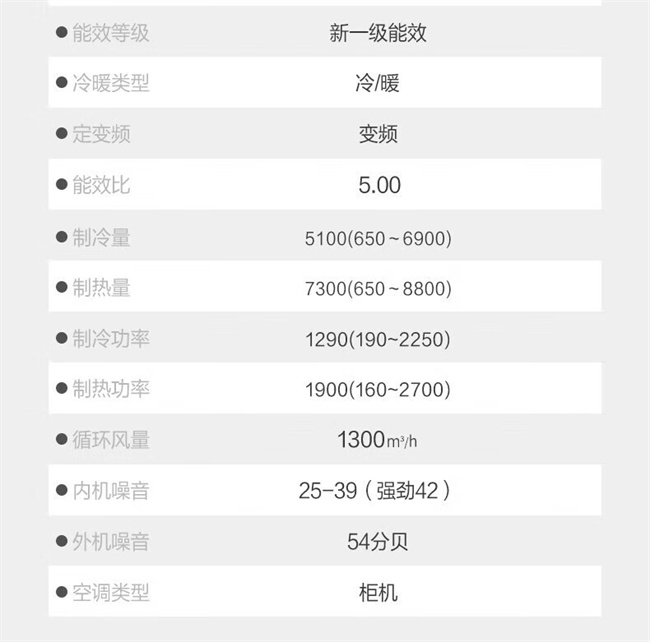 • 能效等级 新一级能效
• 冷暖类型 冷/暖
• 定变频 变频
• 能效比 5.00
• 制冷量 5100(650～6900)
• 制热量 7300(650～8800)
• 制冷功率 1290(190~2250)
• 制热功率 1900(160~2700)
• 循环风量 1300m³/h
• 内机噪音 25-39（强劲42）
• 外机噪音 54分贝
• 空调类型 柜机